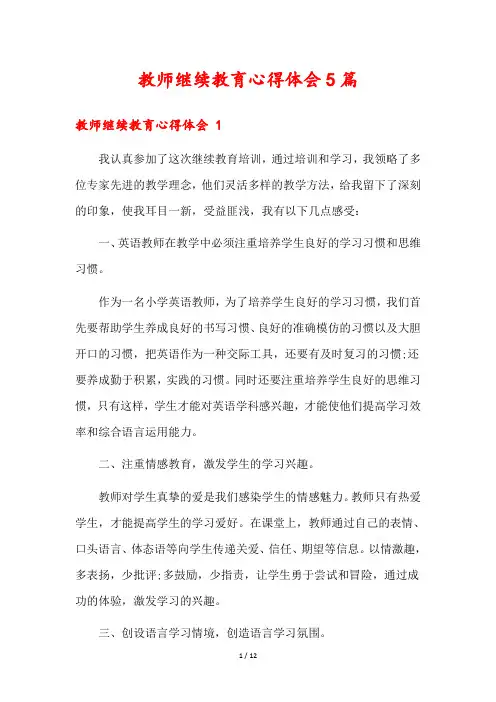 教师继续教育心得体会5篇

教师继续教育心得体会 1

我认真参加了这次继续教育培训，通过培训和学习，我领略了多位专家先进的教学理念，他们灵活多样的教学方法，给我留下了深刻的印象，使我耳目一新，受益匪浅，我有以下几点感受：

一、英语教师在教学中必须注重培养学生良好的学习习惯和思维习惯。

作为一名小学英语教师，为了培养学生良好的学习习惯，我们首先要帮助学生养成良好的书写习惯、良好的准确模仿的习惯以及大胆开口的习惯，把英语作为一种交际工具，还要有及时复习的习惯;还要养成勤于积累，实践的习惯。同时还要注重培养学生良好的思维习惯，只有这样，学生才能对英语学科感兴趣，才能使他们提高学习效率和综合语言运用能力。

二、注重情感教育，激发学生的学习兴趣。

教师对学生真挚的爱是我们感染学生的情感魅力。教师只有热爱学生，才能提高学生的学习爱好。在课堂上，教师通过自己的表情、口头语言、体态语等向学生传递关爱、信任、期望等信息。以情激趣，多表扬，少批评;多鼓励，少指责，让学生勇于尝试和冒险，通过成功的体验，激发学习的兴趣。

三、创设语言学习情境，创造语言学习氛围。

1 / 12